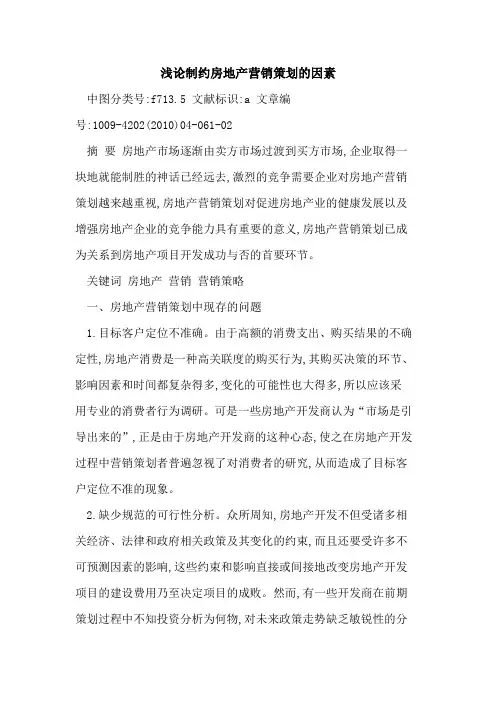 浅论制约房地产营销策划的因素

中图分类号:f713.5 文献标识:a 文章编号:1009-4202(2010)04-061-02

摘 要 房地产市场逐渐由卖方市场过渡到买方市场,企业取得一块地就能制胜的神话已经远去,激烈的竞争需要企业对房地产营销策划越来越重视,房地产营销策划对促进房地产业的健康发展以及增强房地产企业的竞争能力具有重要的意义,房地产营销策划已成为关系到房地产项目开发成功与否的首要环节。

关键词 房地产 营销 营销策略

一、房地产营销策划中现存的问题

1.目标客户定位不准确。由于高额的消费支出、购买结果的不确定性,房地产消费是一种高关联度的购买行为,其购买决策的环节、影响因素和时间都复杂得多,变化的可能性也大得多,所以应该采用专业的消费者行为调研。可是一些房地产开发商认为“市场是引导出来的”,正是由于房地产开发商的这种心态,使之在房地产开发过程中营销策划者普遍忽视了对消费者的研究,从而造成了目标客户定位不准的现象。

2.缺少规范的可行性分析。众所周知,房地产开发不但受诸多相关经济、法律和政府相关政策及其变化的约束,而且还要受许多不可预测因素的影响,这些约束和影响直接或间接地改变房地产开发项目的建设费用乃至决定项目的成败。然而,有一些开发商在前期策划过程中不知投资分析为何物,对未来政策走势缺乏敏锐性的分